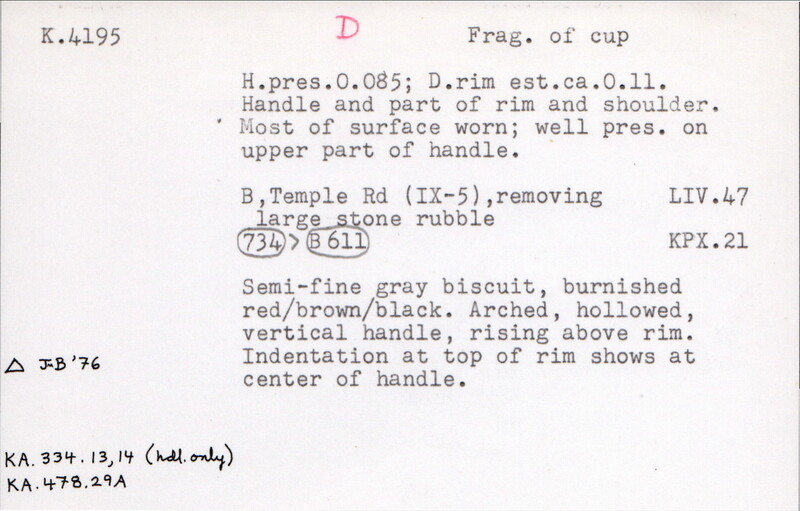 K.4195

D

Frag. of cup

H.pres.0.085; D.rim est.ca.0.11. Handle and part of rim and shoulder. Most of surface worn; well pres. on upper part of handle.

B,Temple Rd (IX-5),removing large stone rubble LIV.47

734 > B 611 KPX.21

Semi-fine gray biscuit, burnished red/brown/black. Arched, hollowed, vertical handle, rising above rim. Indentation at top of rim shows at center of handle.

△ J.B '76

KA. 334. 13, 14 (hdl. only)
KA. 478. 29A